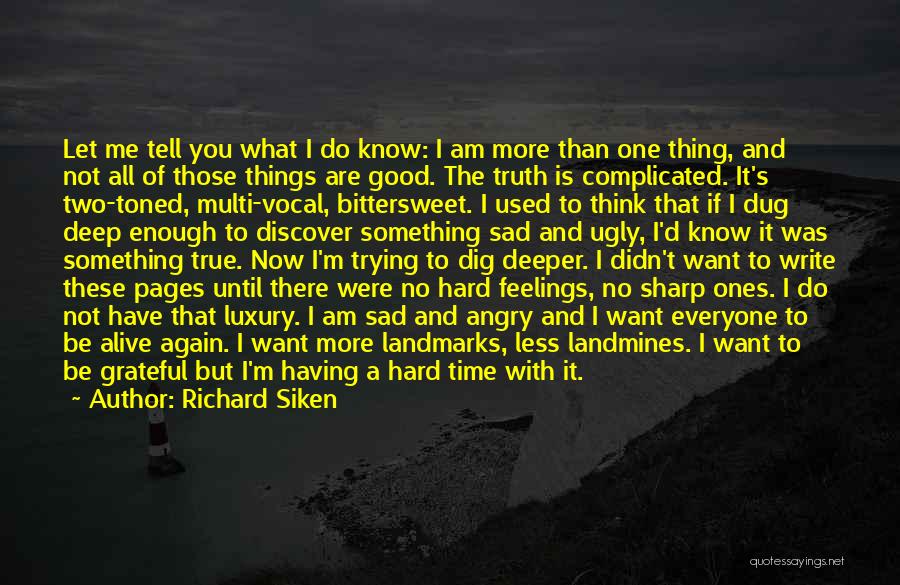 Let me tell you what I do know: I am more than one thing, and not all of those things are good. The truth is complicated. It's two-toned, multi-vocal, bittersweet. I used to think that if I dug deep enough to discover something sad and ugly, I'd know it was something true. Now I'm trying to dig deeper. I didn't want to write these pages until there were no hard feelings, no sharp ones. I do not have that luxury. I am sad and angry and I want everyone to be alive again. I want more landmarks, less landmines. I want to be grateful but I'm having a hard time with it.

~ Author: Richard Siken

quotessayings.net